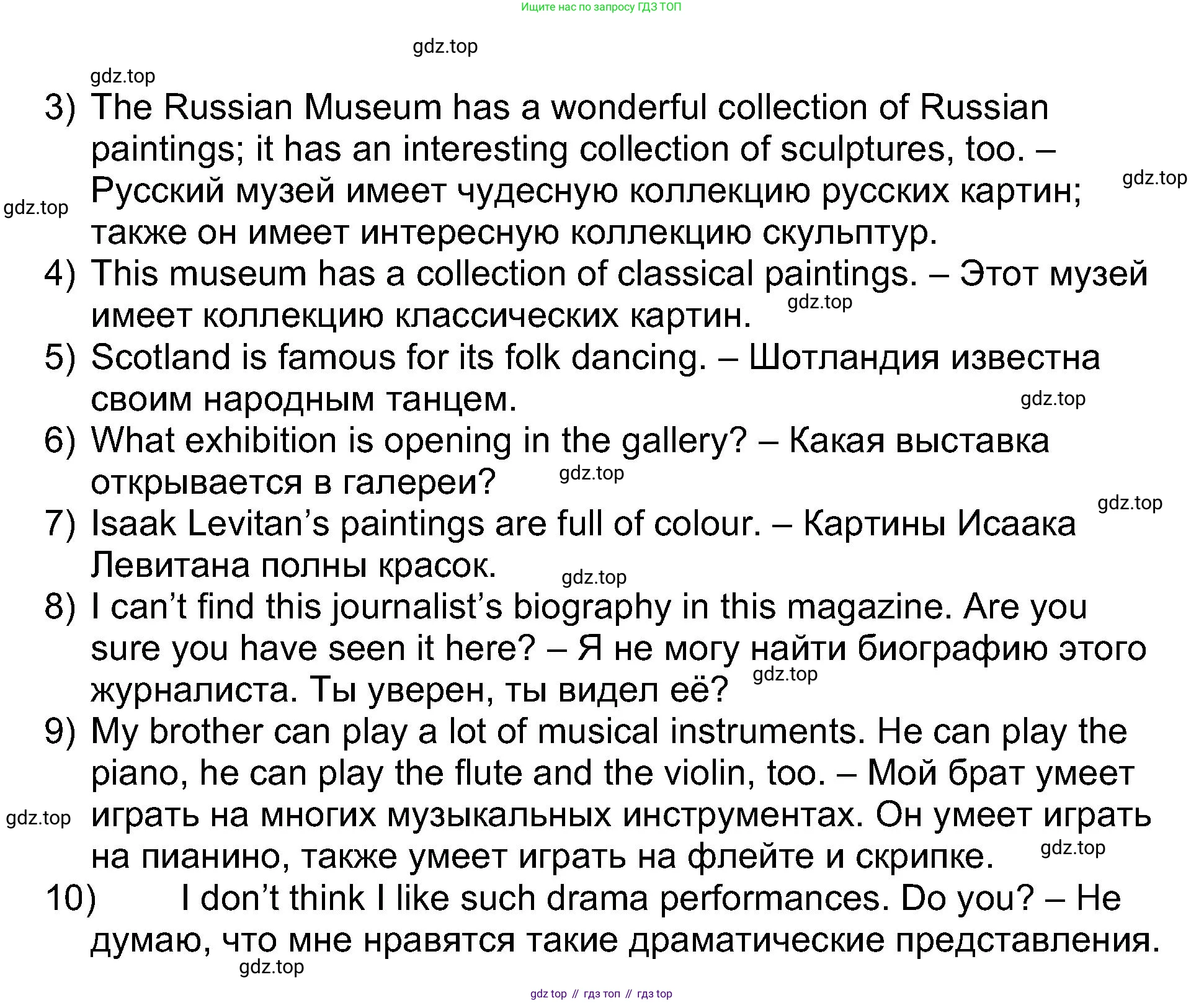 Ищите нас по запросу ГДЗ ТОП

gdz.top

gdz.top

3) The Russian Museum has a wonderful collection of Russian paintings; it has an interesting collection of sculptures, too. – Русский музей имеет чудесную коллекцию русских картин; также он имеет интересную коллекцию скульптур.

gdz.top

gdz.top

4) This museum has a collection of classical paintings. – Этот музей имеет коллекцию классических картин.

gdz.top

5) Scotland is famous for its folk dancing. – Шотландия известна своим народным танцем.

gdz.top

6) What exhibition is opening in the gallery? – Какая выставка открывается в галереи?

gdz.top

gdz.top

7) Isaak Levitan's paintings are full of colour. – Картины Исаака Левитана полны красок.

gdz.top

8) I can't find this journalist's biography in this magazine. Are you sure you have seen it here? – Я не могу найти биографию этого журналиста. Ты уверен, ты видел её?

gdz.top

9) My brother can play a lot of musical instruments. He can play the piano, he can play the flute and the violin, too. – Мой брат умеет играть на многих музыкальных инструментах. Он умеет играть на пианино, также умеет играть на флейте и скрипке.

gdz.top

gdz.top

10) I don't think I like such drama performances. Do you? – Не думаю, что мне нравятся такие драматические представления.

gdz.top

gdz top // гдз топ // гдз top